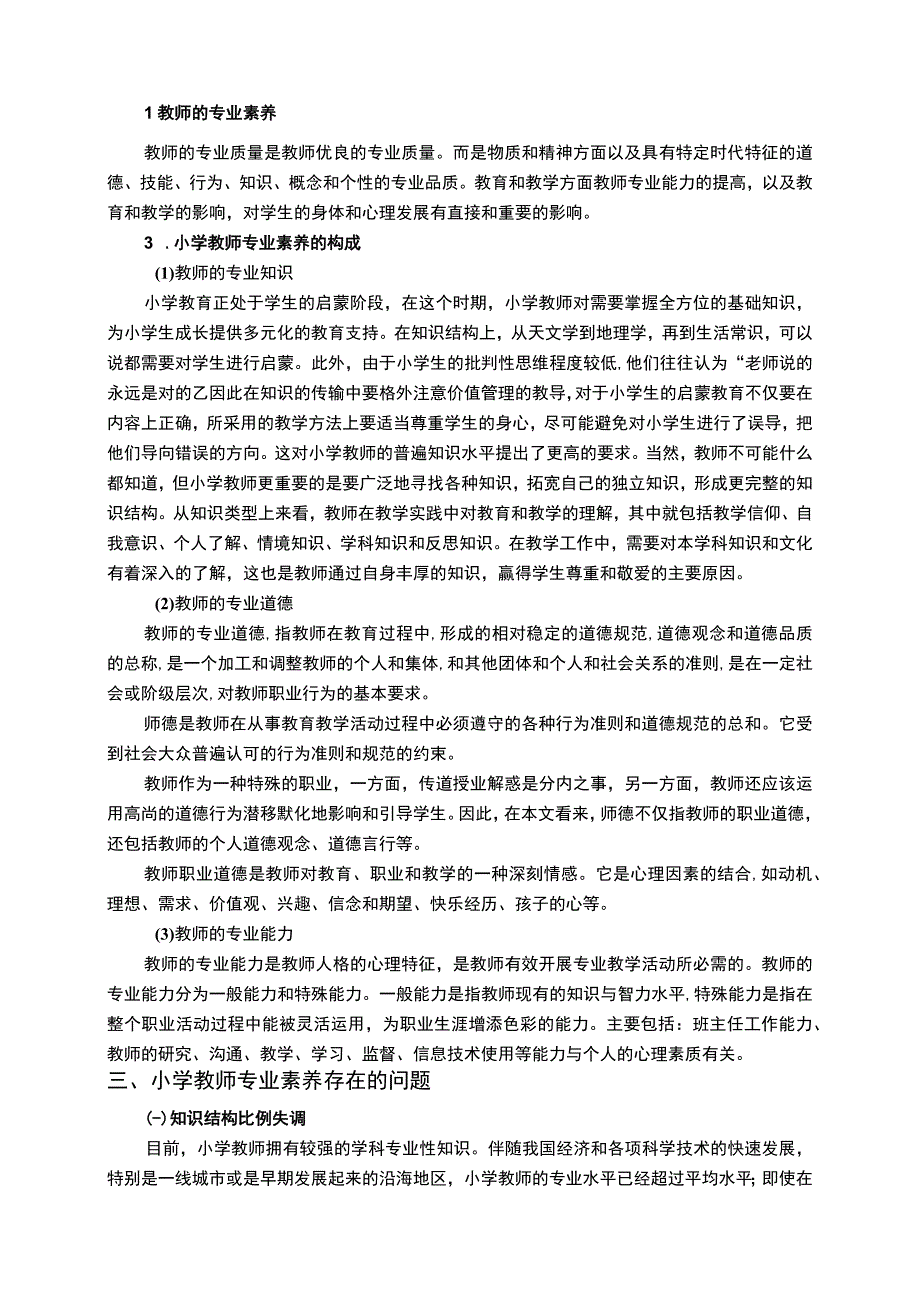 1 教师的专业素养

教师的专业质量是教师优良的专业质量。而是物质和精神方面以及具有特定时代特征的道德、技能、行为、知识、概念和个性的专业品质。教育和教学方面教师专业能力的提高，以及教育和教学的影响，对学生的身体和心理发展有直接和重要的影响。

3 . 小学教师专业素养的构成

(1)教师的专业知识

小学教育正处于学生的启蒙阶段，在这个时期，小学教师对需要掌握全方位的基础知识，为小学生成长提供多元化的教育支持。在知识结构上，从天文学到地理学，再到生活常识，可以说都需要对学生进行启蒙。此外，由于小学生的批判性思维程度较低，他们往往认为“老师说的永远是对的乙因此在知识的传输中要格外注意价值管理的教导，对于小学生的启蒙教育不仅要在内容上正确，所采用的教学方法上要适当尊重学生的身心，尽可能避免对小学生进行了误导，把他们导向错误的方向。这对小学教师的普遍知识水平提出了更高的要求。当然，教师不可能什么都知道，但小学教师更重要的是要广泛地寻找各种知识，拓宽自己的独立知识，形成更完整的知识结构。从知识类型上来看，教师在教学实践中对教育和教学的理解，其中就包括教学信仰、自我意识、个人了解、情境知识、学科知识和反思知识。在教学工作中，需要对本学科知识和文化有着深入的了解，这也是教师通过自身丰厚的知识，赢得学生尊重和敬爱的主要原因。

(2)教师的专业道德

教师的专业道德，指教师在教育过程中，形成的相对稳定的道德规范，道德观念和道德品质的总称，是一个加工和调整教师的个人和集体，和其他团体和个人和社会关系的准则，是在一定社会或阶级层次，对教师职业行为的基本要求。

师德是教师在从事教育教学活动过程中必须遵守的各种行为准则和道德规范的总和。它受到社会大众普遍认可的行为准则和规范的约束。

教师作为一种特殊的职业，一方面，传道授业解惑是分内之事，另一方面，教师还应该运用高尚的道德行为潜移默化地影响和引导学生。因此，在本文看来，师德不仅指教师的职业道德，还包括教师的个人道德观念、道德言行等。

教师职业道德是教师对教育、职业和教学的一种深刻情感。它是心理因素的结合，如动机、理想、需求、价值观、兴趣、信念和期望、快乐经历、孩子的心等。

(3)教师的专业能力

教师的专业能力是教师人格的心理特征，是教师有效开展专业教学活动所必需的。教师的专业能力分为一般能力和特殊能力。一般能力是指教师现有的知识与智力水平，特殊能力是指在整个职业活动过程中能被灵活运用，为职业生涯增添色彩的能力。主要包括：班主任工作能力、教师的研究、沟通、教学、学习、监督、信息技术使用等能力与个人的心理素质有关。

三、小学教师专业素养存在的问题

(一)知识结构比例失调

目前，小学教师拥有较强的学科专业性知识。伴随我国经济和各项科学技术的快速发展，特别是一线城市或是早期发展起来的沿海地区，小学教师的专业水平已经超过平均水平；即使在